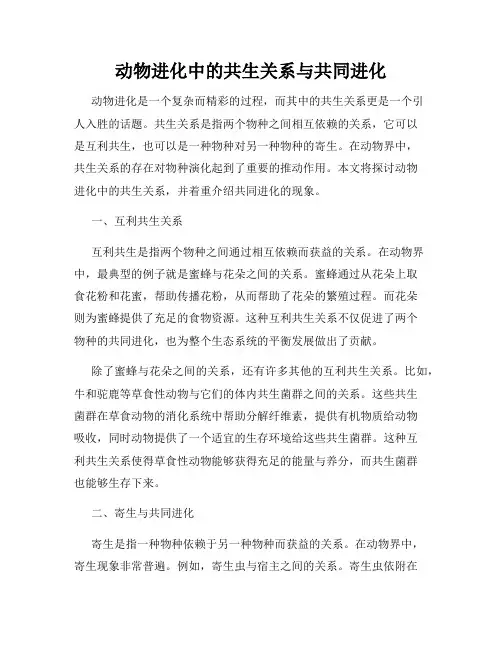 动物进化中的共生关系与共同进化

动物进化是一个复杂而精彩的过程，而其中的共生关系更是一个引人入胜的话题。共生关系是指两个物种之间相互依赖的关系，它可以是互利共生，也可以是一种物种对另一种物种的寄生。在动物界中，共生关系的存在对物种演化起到了重要的推动作用。本文将探讨动物进化中的共生关系，并着重介绍共同进化的现象。

一、互利共生关系

互利共生是指两个物种之间通过相互依赖而获益的关系。在动物界中，最典型的例子就是蜜蜂与花朵之间的关系。蜜蜂通过从花朵上取食花粉和花蜜，帮助传播花粉，从而帮助了花朵的繁殖过程。而花朵则为蜜蜂提供了充足的食物资源。这种互利共生关系不仅促进了两个物种的共同进化，也为整个生态系统的平衡发展做出了贡献。

除了蜜蜂与花朵之间的关系，还有许多其他的互利共生关系。比如，牛和驼鹿等草食性动物与它们的体内共生菌群之间的关系。这些共生菌群在草食动物的消化系统中帮助分解纤维素，提供有机物质给动物吸收，同时动物提供了一个适宜的生存环境给这些共生菌群。这种互利共生关系使得草食性动物能够获得充足的能量与养分，而共生菌群也能够生存下来。

二、寄生与共同进化

寄生是指一种物种依赖于另一种物种而获益的关系。在动物界中，寄生现象非常普遍。例如，寄生虫与宿主之间的关系。寄生虫依附在